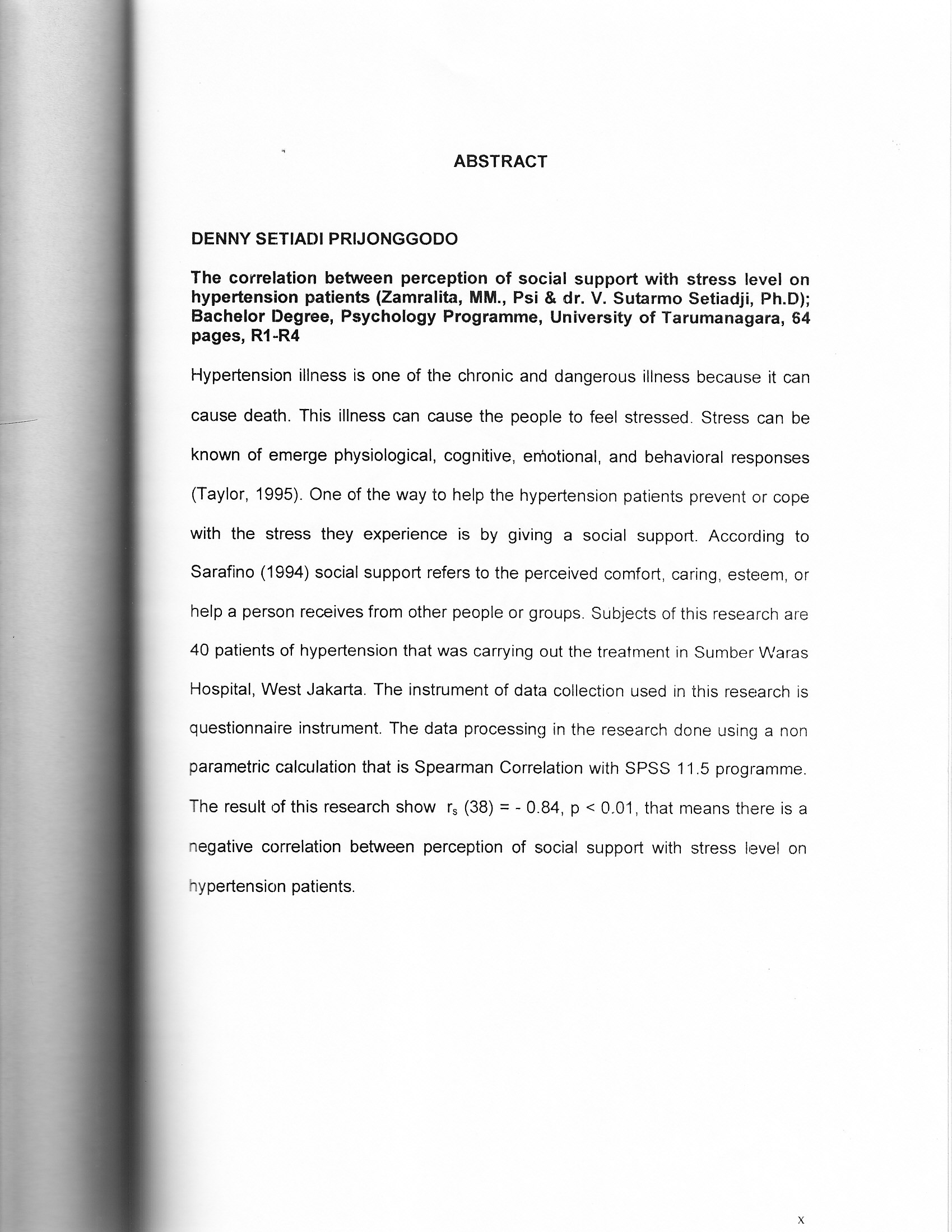 ABSTRACT

DENNY SETIADI PRIJONGGODO

The correlation between perception of social support with stress level on hypertension patients (Zamralita, MM., Psi & dr. V. Sutarmo Setiadji, Ph.D); Bachelor Degree, Psychology Programme, University of Tarumanagara, 64 pages, R1-R4

Hypertension illness is one of the chronic and dangerous illness because it can cause death. This illness can cause the people to feel stressed. Stress can be known of emerge physiological, cognitive, emotional, and behavioral responses (Taylor, 1995). One of the way to help the hypertension patients prevent or cope with the stress they experience is by giving a social support. According to Sarafino (1994) social support refers to the perceived comfort, caring, esteem, or help a person receives from other people or groups. Subjects of this research are 40 patients of hypertension that was carrying out the treatment in Sumber Waras Hospital, West Jakarta. The instrument of data collection used in this research is questionnaire instrument. The data processing in the research done using a non parametric calculation that is Spearman Correlation with SPSS 11.5 programme. The result of this research show $r_s$ (38) = - 0.84, p < 0.01, that means there is a negative correlation between perception of social support with stress level on hypertension patients.

x